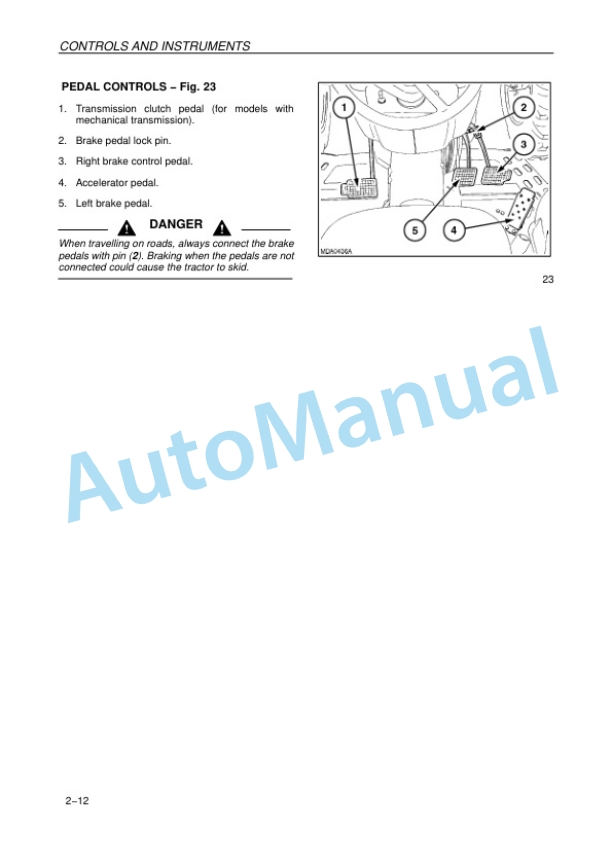 CONTROLS AND INSTRUMENTS

PEDAL CONTROLS – Fig. 23

1. Transmission clutch pedal (for models with mechanical transmission).

2. Brake pedal lock pin.

3. Right brake control pedal.

4. Accelerator pedal.

5. Left brake pedal.

DANGER

When travelling on roads, always connect the brake pedals with pin (2). Braking when the pedals are not connected could cause the tractor to skid.

1
2
3
5
4
MDA0436A

23

AutoManual

2–12